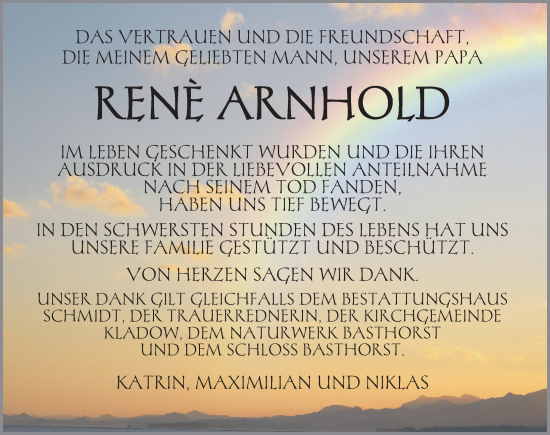 DAS VERTRAUEN UND DIE FREUNDSCHAFT, DIE MEINEM GELIEBTEN MANN, UNSEREM PAPA

RENÈ ARNHOLD

IM LEBEN GESCHENKT WURDEN UND DIE IHREN AUSDRUCK IN DER LIEBEVOLLEN ANTEILNAHME NACH SEINEM TOD FANDEN, HABEN UNS TIEF BEWEGT.

IN DEN SCHWERSTEN STUNDEN DES LEBENS HAT UNS UNSERE FAMILIE GESTÜTZT UND BESCHÜTZT.

VON HERZEN SAGEN WIR DANK.

UNSER DANK GILT GLEICHFALLS DEM BESTATTUNGSHAUS SCHMIDT, DER TRAUERREDNERIN, DER KIRCHGEMEINDE KLADOW, DEM NATURWERK BASTHORST UND DEM SCHLOSS BASTHORST.

KATRIN, MAXIMILIAN UND NIKLAS